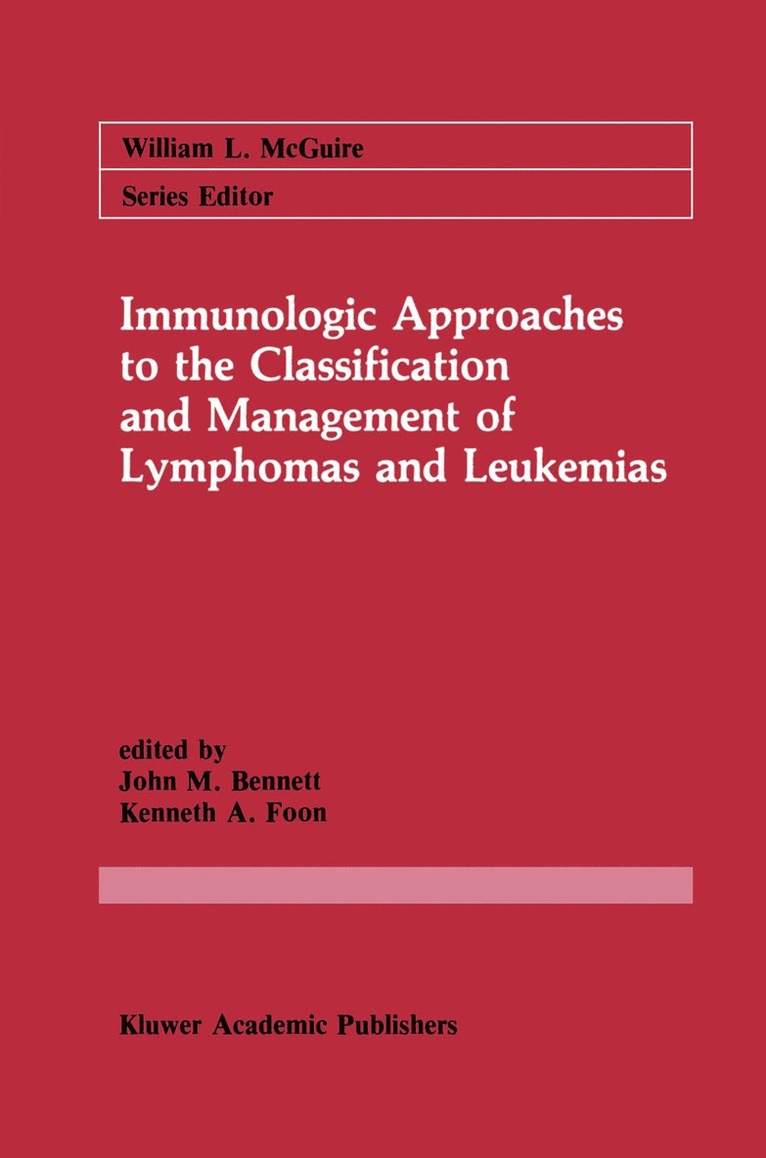 William L. McGuire
Series Editor

Immunologic Approaches to the Classification and Management of Lymphomas and Leukemias

edited by
John M. Bennett
Kenneth A. Foon

Kluwer Academic Publishers